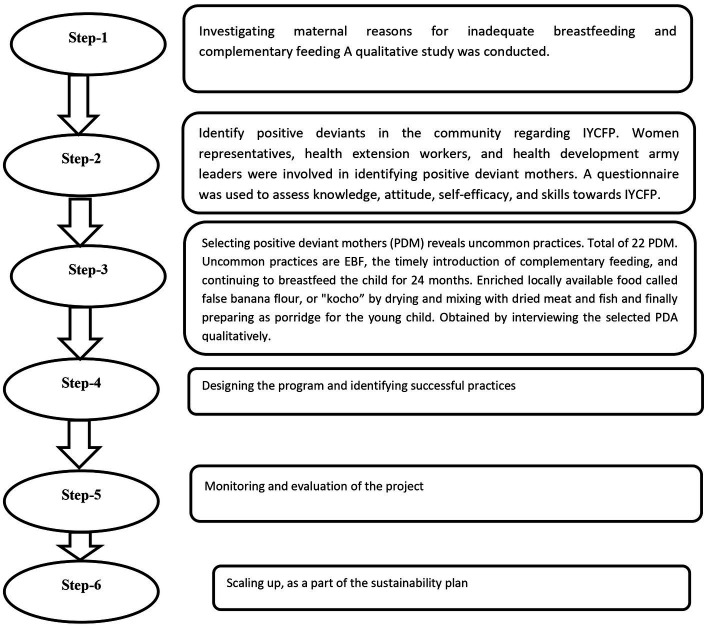 Step-1

Investigating maternal reasons for inadequate breastfeeding and complementary feeding A qualitative study was conducted.

Step-2

Identify positive deviants in the community regarding IYCFP. Women representatives, health extension workers, and health development army leaders were involved in identifying positive deviant mothers. A questionnaire was used to assess knowledge, attitude, self-efficacy, and skills towards IYCFP.

Step-3

Selecting positive deviant mothers (PDM) reveals uncommon practices. Total of 22 PDM. Uncommon practices are EBF, the timely introduction of complementary feeding, and continuing to breastfeed the child for 24 months. Enriched locally available food called false banana flour, or "kocho" by drying and mixing with dried meat and fish and finally preparing as porridge for the young child. Obtained by interviewing the selected PDA qualitatively.

Step-4

Designing the program and identifying successful practices

Step-5

Monitoring and evaluation of the project

Step-6

Scaling up, as a part of the sustainability plan